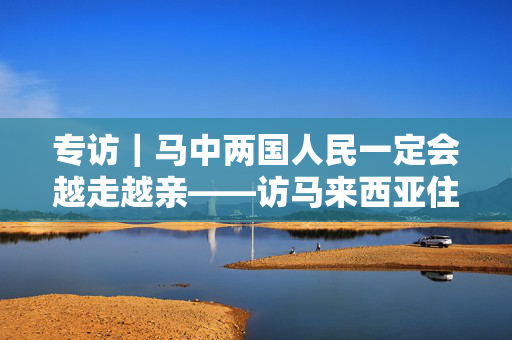 专访｜马中两国人民一定会越走越亲——访马来西亚住